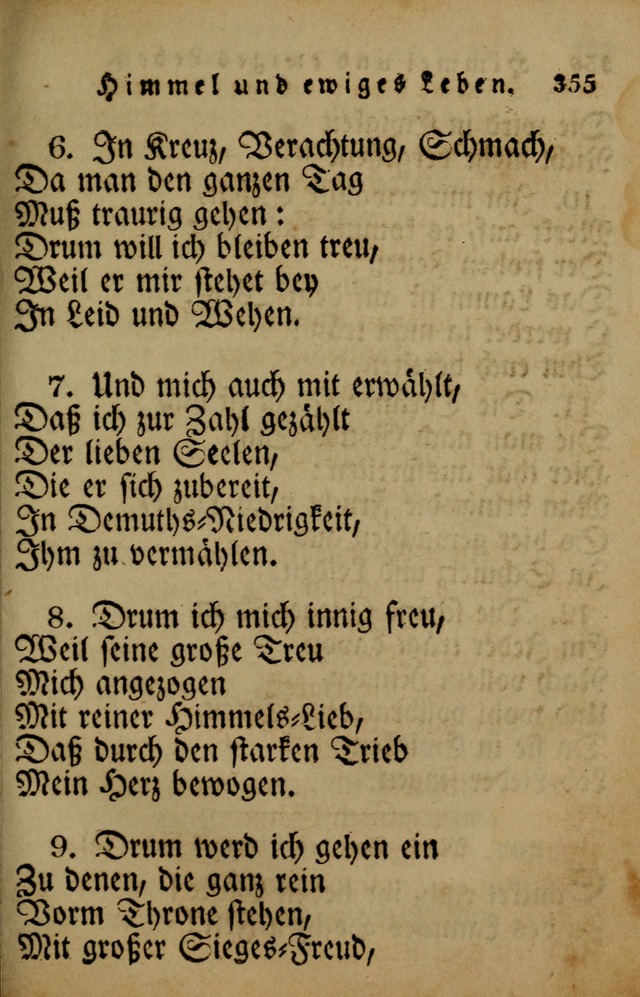 Himmel und ewiges Leben. 355

6. In Kreuz, Verachtung, Schmach,
Da man den ganzen Tag
Muß traurig gehen:
Drum will ich bleiben treu,
Weil er mir stehet bey
In Leid und Wehen.

7. Und mich auch mit erwählt,
Daß ich zur Zahl gezählt
Der lieben Seelen,
Die er sich zubereit,
In Demuths-Niedrigkeit,
Ihm zu vermählen.

8. Drum ich mich innig freu,
Weil seine große Treu
Mich angezogen
Mit reiner Himmels-Lieb,
Daß durch den starken Trieb
Mein Herz bewogen.

9. Drum werd ich gehen ein
Zu denen, die ganz rein
Vorm Throne stehen,
Mit großer Sieges-Freud,